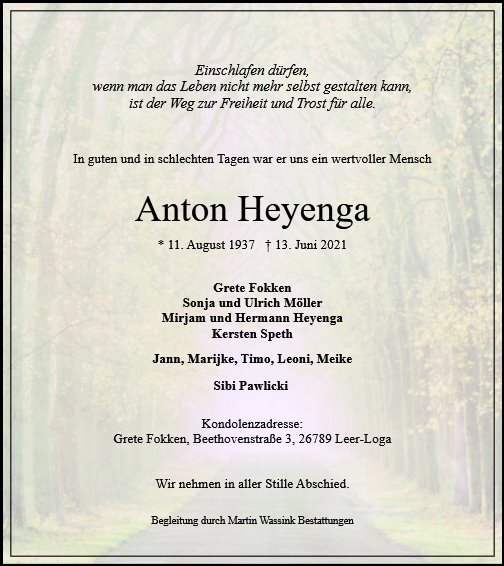 Einschlafen dürfen,
wenn man das Leben nicht mehr selbst gestalten kann,
ist der Weg zur Freiheit und Trost für alle.

In guten und in schlechten Tagen war er uns ein wertvoller Mensch

Anton Heyenga

* 11. August 1937 † 13. Juni 2021

Grete Fokken
Sonja und Ulrich Möller
Mirjam und Hermann Heyenga
Kersten Speth

Jann, Marijke, Timo, Leoni, Meike

Sibi Pawlicki

Kondolenzadresse:
Grete Fokken, Beethovenstraße 3, 26789 Leer-Loga

Wir nehmen in aller Stille Abschied.

Begleitung durch Martin Wassink Bestattungen